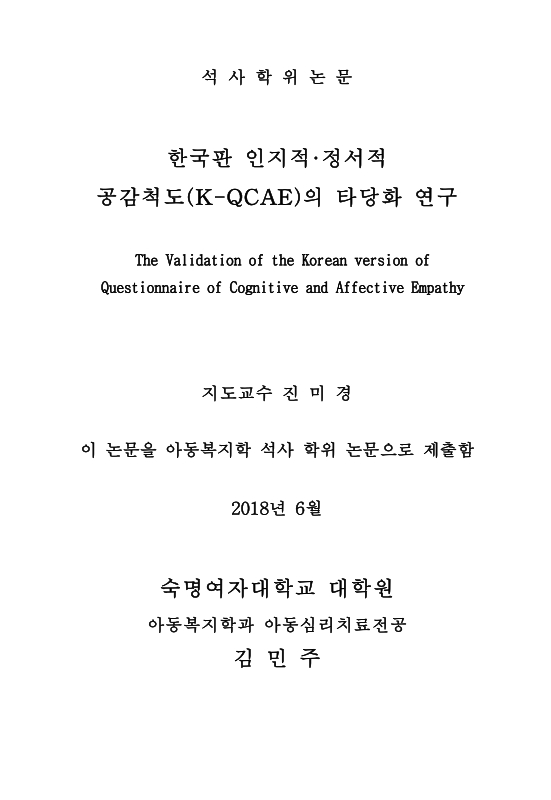 석 사 학 위 논 문

한국판 인지적·정서적 공감척도(K-QCAE)의 타당화 연구

The Validation of the Korean version of Questionnaire of Cognitive and Affective Empathy

지도교수 진 미 경

이 논문을 아동복지학 석사 학위 논문으로 제출함

2018년 6월

숙명여자대학교 대학원

아동복지학과 아동심리치료전공

김 민 주